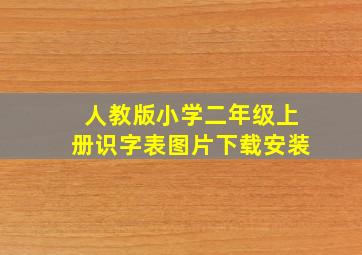 人教版小学二年级上册识字表图片下载安装